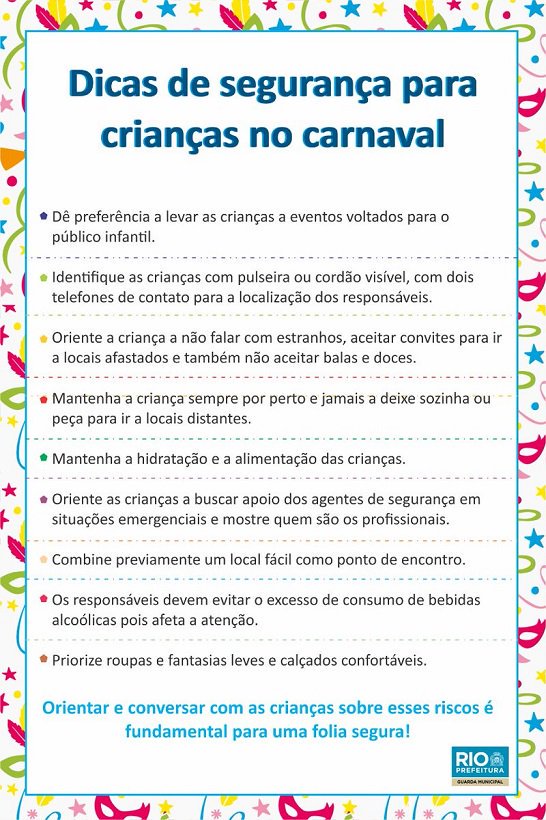 Dicas de segurança para crianças no carnaval

Dê preferência a levar as crianças a eventos voltados para o público infantil.

Identifique as crianças com pulseira ou cordão visível, com dois telefones de contato para a localização dos responsáveis.

Oriente a criança a não falar com estranhos, aceitar convites para ir a locais afastados e também não aceitar balas e doces.

Mantenha a criança sempre por perto e jamais a deixe sozinha ou peça para ir a locais distantes.

Mantenha a hidratação e a alimentação das crianças.

Oriente as crianças a buscar apoio dos agentes de segurança em situações emergenciais e mostre quem são os profissionais.

Combine previamente um local fácil como ponto de encontro.

Os responsáveis devem evitar o excesso de consumo de bebidas alcoólicas pois afeta a atenção.

Priorize roupas e fantasias leves e calçados confortáveis.

Orientar e conversar com as crianças sobre esses riscos é fundamental para uma folia segura!

RIO PREFEITURA
GUARDA MUNICIPAL